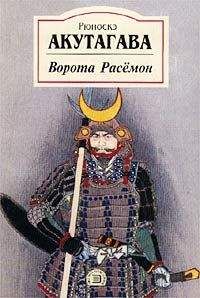 Рюноскэ
АКУТАГАВА
Ворота Расёмон